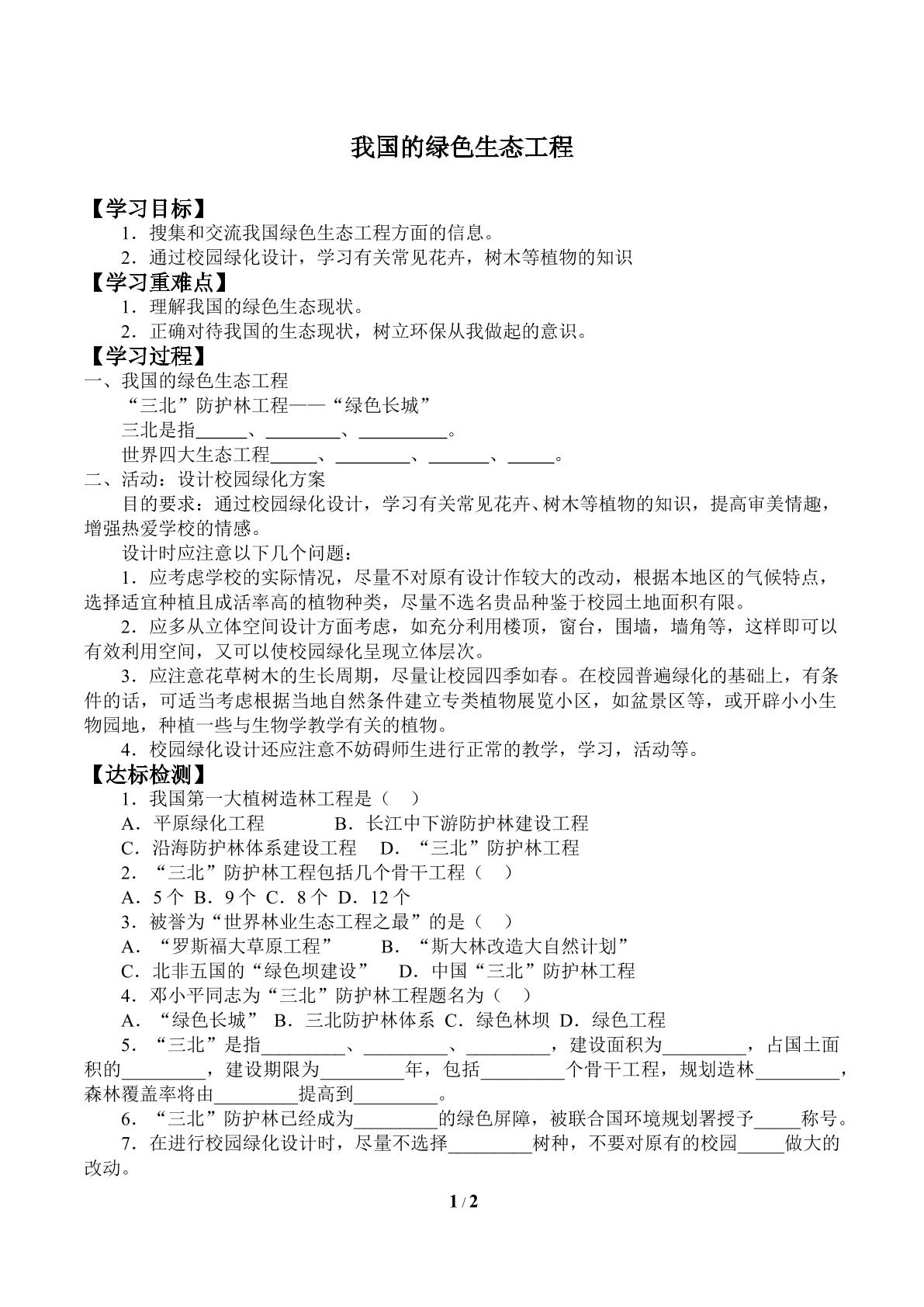 我国的绿色生态工程

【学习目标】

1．搜集和交流我国绿色生态工程方面的信息。

2．通过校园绿化设计，学习有关常见花卉，树木等植物的知识

【学习重难点】

1．理解我国的绿色生态现状。

2．正确对待我国的生态现状，树立环保从我做起的意识。

【学习过程】

一、我国的绿色生态工程

“三北”防护林工程——“绿色长城”

三北是指____、____、____。

世界四大生态工程____、____、____、____。

二、活动：设计校园绿化方案

目的要求：通过校园绿化设计，学习有关常见花卉、树木等植物的知识，提高审美情趣，增强热爱学校的情感。

设计时应注意以下几个问题：

1．应考虑学校的实际情况，尽量不对原有设计作较大的改动，根据本地区的气候特点，选择适宜种植且成活率高的植物种类，尽量不选名贵品种鉴于校园土地面积有限。

2．应多从立体空间设计方面考虑，如充分利用楼顶，窗台，围墙，墙角等，这样即可以有效利用空间，又可以使校园绿化呈现立体层次。

3．应注意花草树木的生长周期，尽量让校园四季如春。在校园普遍绿化的基础上，有条件的话，可适当考虑根据当地自然条件建立专类植物展览小区，如盆景区等，或开辟小小生物园地，种植一些与生物学教学有关的植物。

4．校园绿化设计还应注意不妨碍师生进行正常的教学，学习，活动等。

【达标检测】

1．我国第一大植树造林工程是（ ）

A．平原绿化工程 B．长江中下游防护林建设工程

C．沿海防护林体系建设工程 D．“三北”防护林工程

2．“三北”防护林工程包括几个骨干工程（ ）

A．5个 B．9个 C．8个 D．12个

3．被誉为“世界林业生态工程之最”的是（ ）

A．“罗斯福大草原工程” B．“斯大林改造大自然计划”

C．北非五国的“绿色坝建设” D．中国“三北”防护林工程

4．邓小平同志为“三北”防护林工程题名为（ ）

A．“绿色长城” B．三北防护林体系 C．绿色林坝 D．绿色工程

5．“三北”是指____、____、____，建设面积为____，占国土面积的____，建设期限为____年，包括____个骨干工程，规划造林____，森林覆盖率将由____提高到____。

6．“三北”防护林已经成为____的绿色屏障，被联合国环境规划署授予____称号。

7．在进行校园绿化设计时，尽量不选择____树种，不要对原有的校园____做大的改动。

1 / 2